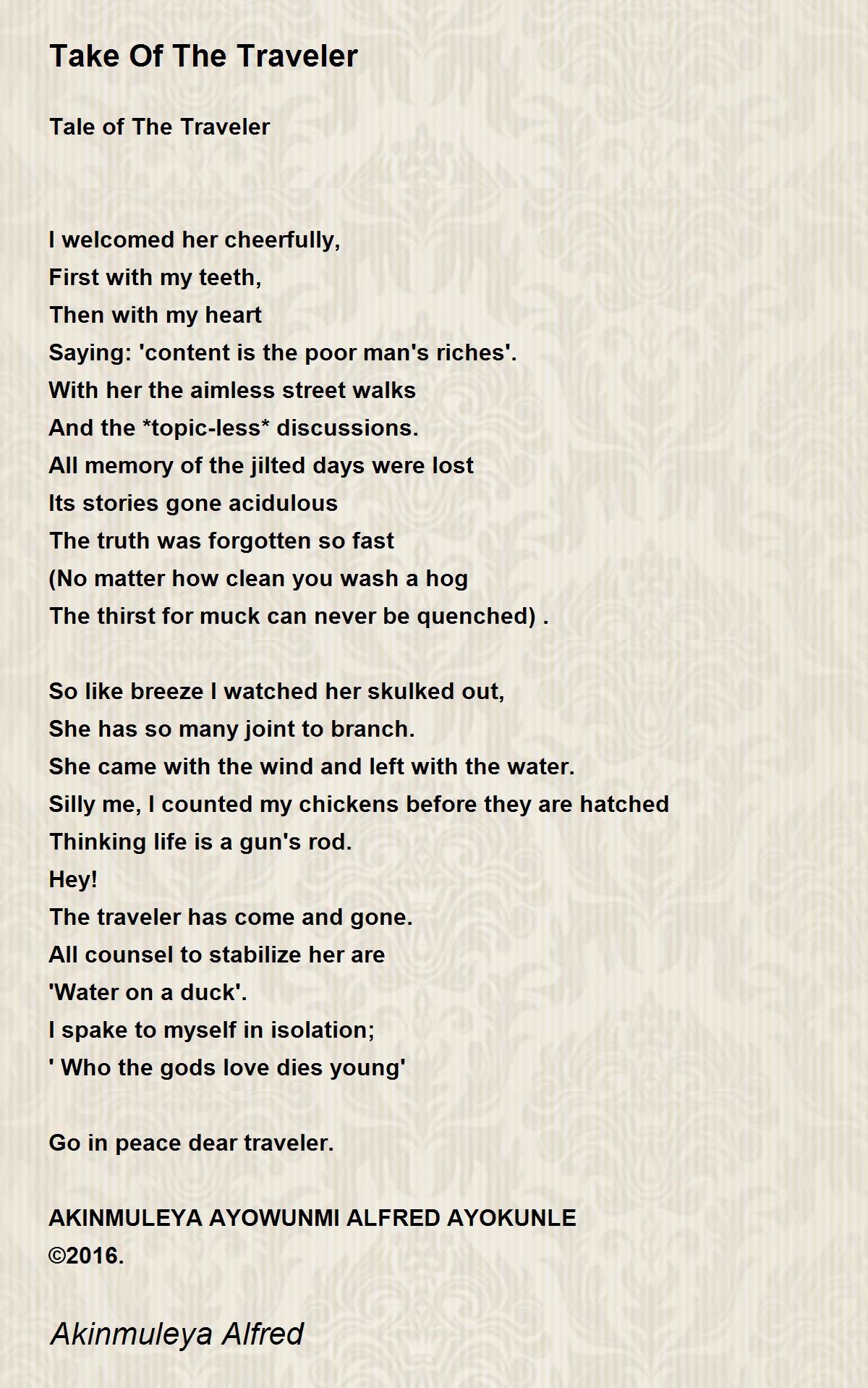 Take Of The Traveler

Tale of The Traveler

I welcomed her cheerfully,
First with my teeth,
Then with my heart
Saying: 'content is the poor man's riches'.
With her the aimless street walks
And the *topic-less* discussions.
All memory of the jilted days were lost
Its stories gone acidulous
The truth was forgotten so fast
(No matter how clean you wash a hog
The thirst for muck can never be quenched) .

So like breeze I watched her skulked out,
She has so many joint to branch.
She came with the wind and left with the water.
Silly me, I counted my chickens before they are hatched
Thinking life is a gun's rod.
Hey!
The traveler has come and gone.
All counsel to stabilize her are
'Water on a duck'.
I spake to myself in isolation;
' Who the gods love dies young'

Go in peace dear traveler.

AKINMULEYA AYOWUNMI ALFRED AYOKUNLE
©2016.

Akinmuleya Alfred